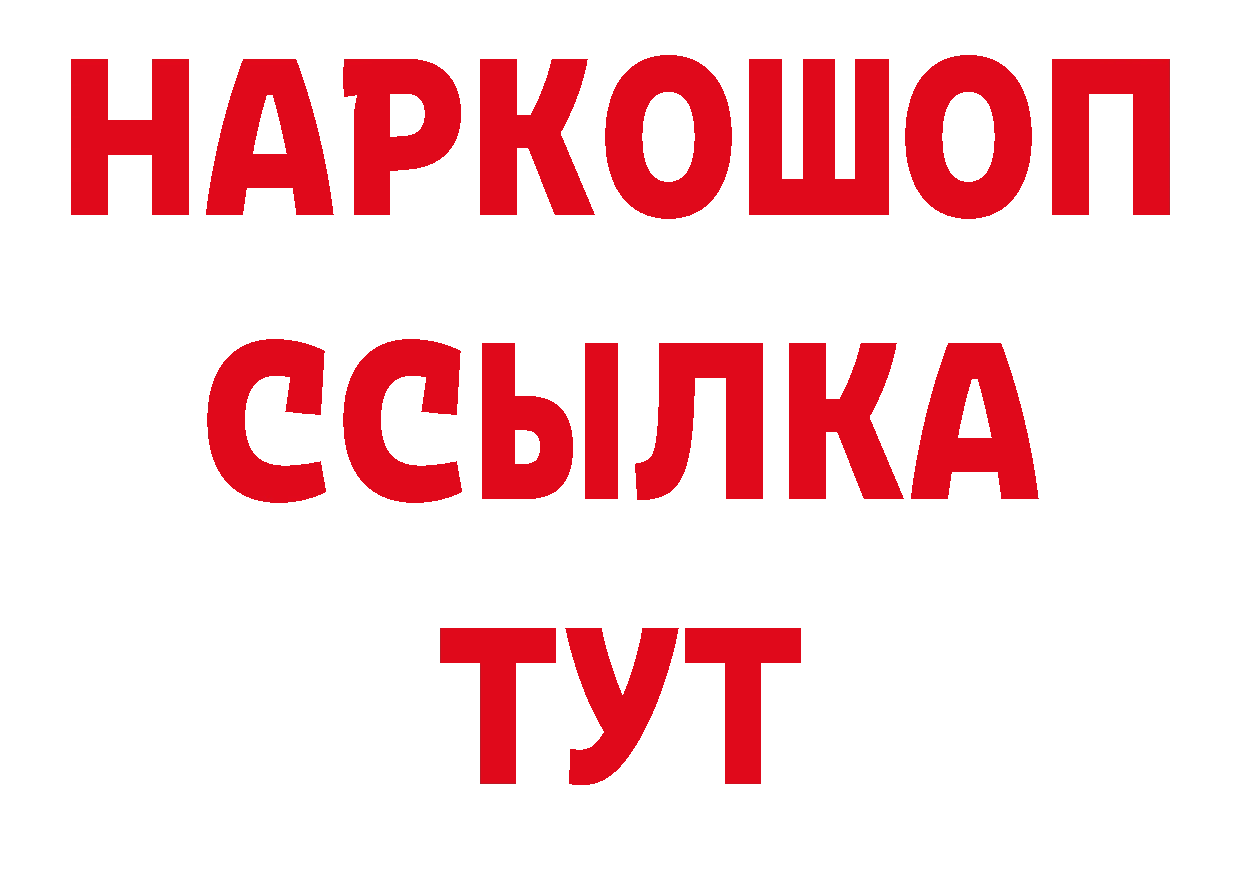 НАРКОШОП
ССЫЛКА
ТУТ